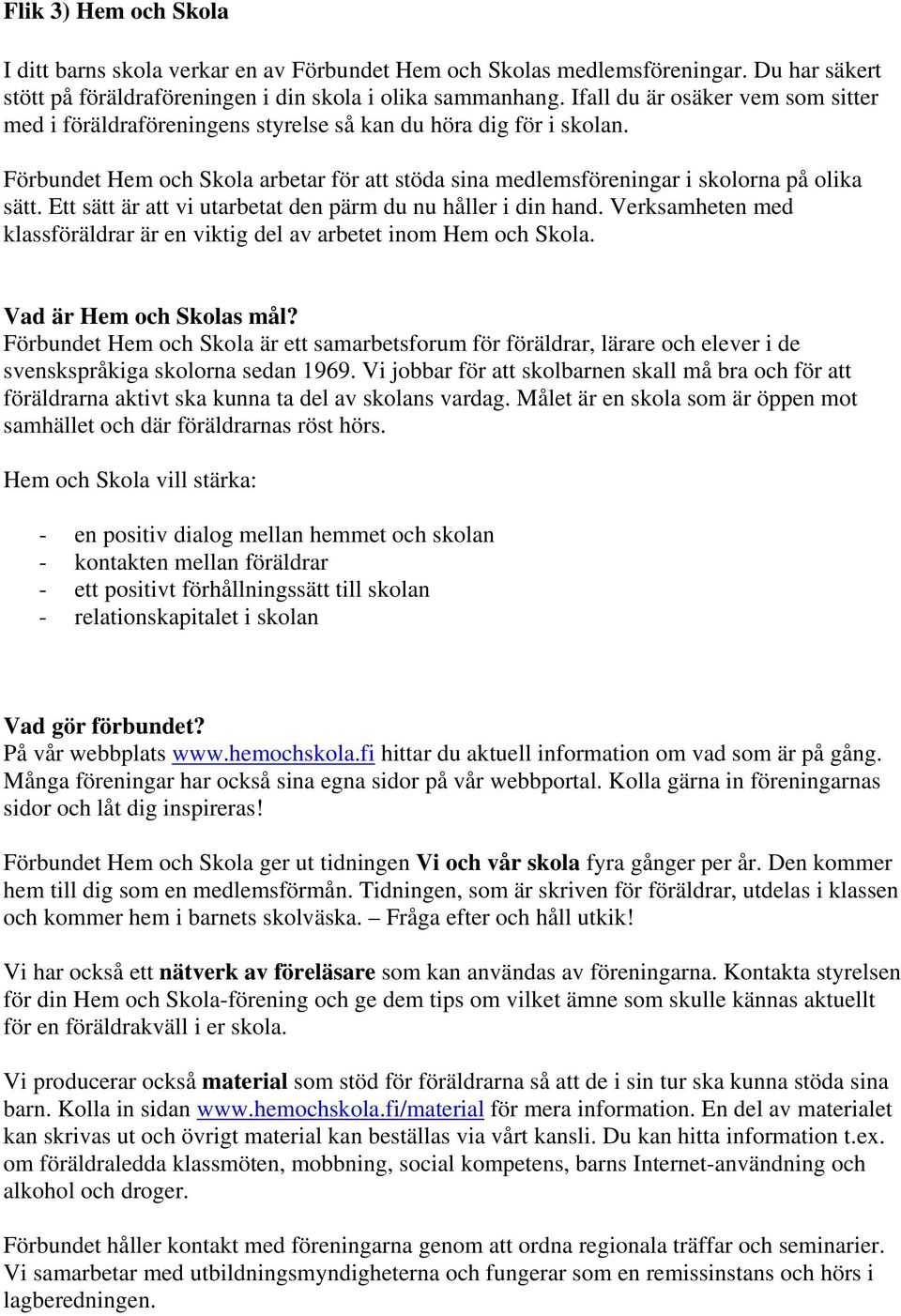 Flik 3) Hem och Skola

I ditt barns skola verkar en av Förbundet Hem och Skolas medlemsföreningar. Du har säkert stött på föräldraföreningen i din skola i olika sammanhang. Ifall du är osäker vem som sitter med i föräldraföreningens styrelse så kan du höra dig för i skolan.

Förbundet Hem och Skola arbetar för att stöda sina medlemsföreningar i skolorna på olika sätt. Ett sätt är att vi utarbetat den pärm du nu håller i din hand. Verksamheten med klassföräldrar är en viktig del av arbetet inom Hem och Skola.

Vad är Hem och Skolas mål?
Förbundet Hem och Skola är ett samarbetsforum för föräldrar, lärare och elever i de svenskspråkiga skolorna sedan 1969. Vi jobbar för att skolbarnen skall må bra och för att föräldrarna aktivt ska kunna ta del av skolans vardag. Målet är en skola som är öppen mot samhället och där föräldrarnas röst hörs.

Hem och Skola vill stärka:

- en positiv dialog mellan hemmet och skolan
- kontakten mellan föräldrar
- ett positivt förhållningssätt till skolan
- relationskapitalet i skolan

Vad gör förbundet?
På vår webbplats www.hemochskola.fi hittar du aktuell information om vad som är på gång. Många föreningar har också sina egna sidor på vår webbportal. Kolla gärna in föreningarnas sidor och låt dig inspireras!

Förbundet Hem och Skola ger ut tidningen Vi och vår skola fyra gånger per år. Den kommer hem till dig som en medlemsförmån. Tidningen, som är skriven för föräldrar, utdelas i klassen och kommer hem i barnets skolväska. – Fråga efter och håll utkik!

Vi har också ett nätverk av föreläsare som kan användas av föreningarna. Kontakta styrelsen för din Hem och Skola-förening och ge dem tips om vilket ämne som skulle kännas aktuellt för en föräldrakväll i er skola.

Vi producerar också material som stöd för föräldrarna så att de i sin tur ska kunna stöda sina barn. Kolla in sidan www.hemochskola.fi/material för mera information. En del av materialet kan skrivas ut och övrigt material kan beställas via vårt kansli. Du kan hitta information t.ex. om föräldraledda klassmöten, mobbning, social kompetens, barns Internet-användning och alkohol och droger.

Förbundet håller kontakt med föreningarna genom att ordna regionala träffar och seminarier. Vi samarbetar med utbildningsmyndigheterna och fungerar som en remissinstans och hörs i lagberedningen.